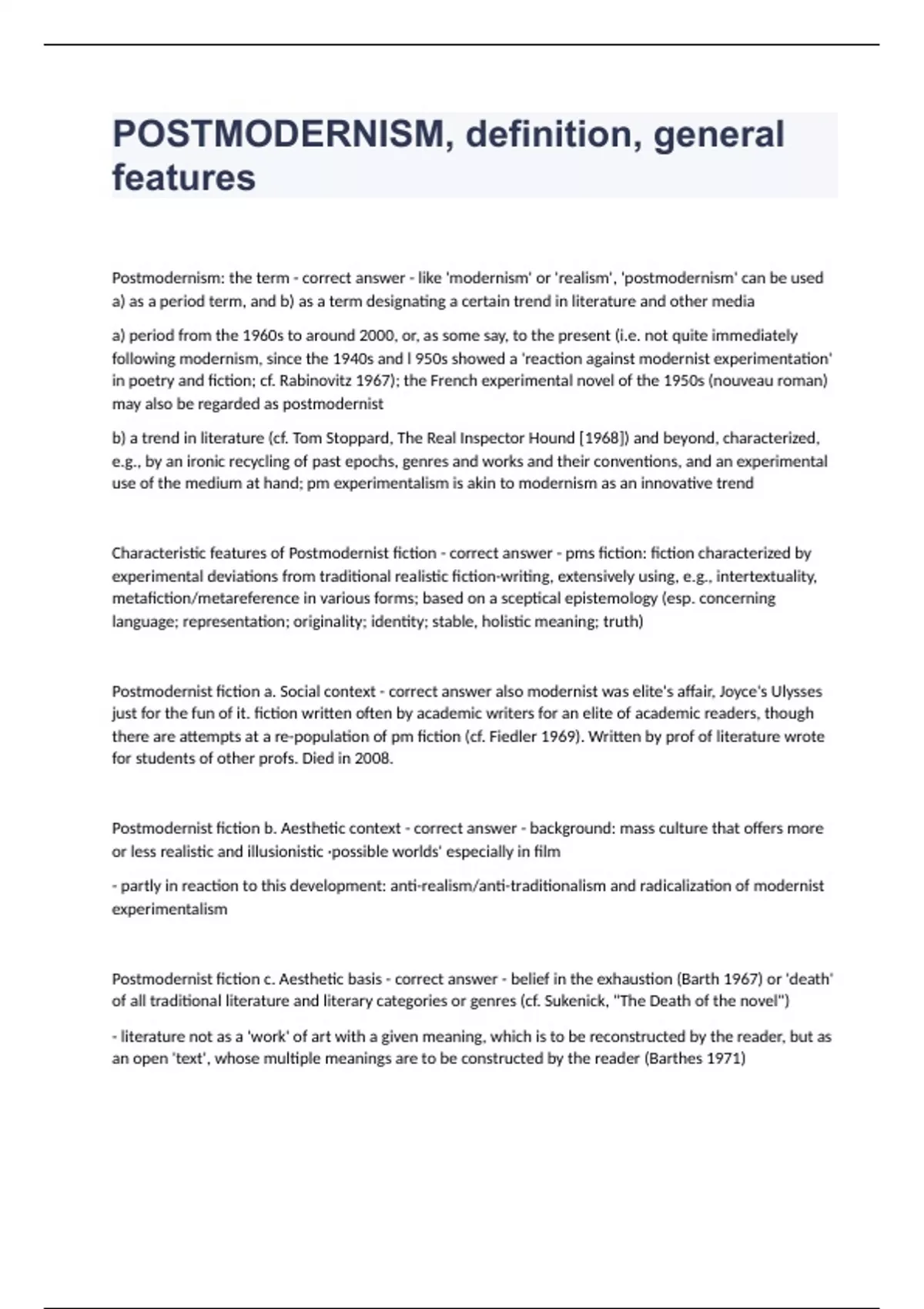 POSTMODERNISM, definition, general features

Postmodernism: the term - correct answer - like 'modernism' or 'realism', 'postmodernism' can be used a) as a period term, and b) as a term designating a certain trend in literature and other media

a) period from the 1960s to around 2000, or, as some say, to the present (i.e. not quite immediately following modernism, since the 1940s and l 950s showed a 'reaction against modernist experimentation' in poetry and fiction; cf. Rabinovitz 1967); the French experimental novel of the 1950s (nouveau roman) may also be regarded as postmodernist

b) a trend in literature (cf. Tom Stoppard, The Real Inspector Hound [1968]) and beyond, characterized, e.g., by an ironic recycling of past epochs, genres and works and their conventions, and an experimental use of the medium at hand; pm experimentalism is akin to modernism as an innovative trend

Characteristic features of Postmodernist fiction - correct answer - pms fiction: fiction characterized by experimental deviations from traditional realistic fiction-writing, extensively using, e.g., intertextuality, metafiction/metareference in various forms; based on a sceptical epistemology (esp. concerning language; representation; originality; identity; stable, holistic meaning; truth)

Postmodernist fiction a. Social context - correct answer also modernist was elite's affair, Joyce's Ulysses just for the fun of it. fiction written often by academic writers for an elite of academic readers, though there are attempts at a re-population of pm fiction (cf. Fiedler 1969). Written by prof of literature wrote for students of other profs. Died in 2008.

Postmodernist fiction b. Aesthetic context - correct answer - background: mass culture that offers more or less realistic and illusionistic ·possible worlds' especially in film

- partly in reaction to this development: anti-realism/anti-traditionalism and radicalization of modernist experimentalism

Postmodernist fiction c. Aesthetic basis - correct answer - belief in the exhaustion (Barth 1967) or 'death' of all traditional literature and literary categories or genres (cf. Sukenick, "The Death of the novel")

- literature not as a 'work' of art with a given meaning, which is to be reconstructed by the reader, but as an open 'text', whose multiple meanings are to be constructed by the reader (Barthes 1971)